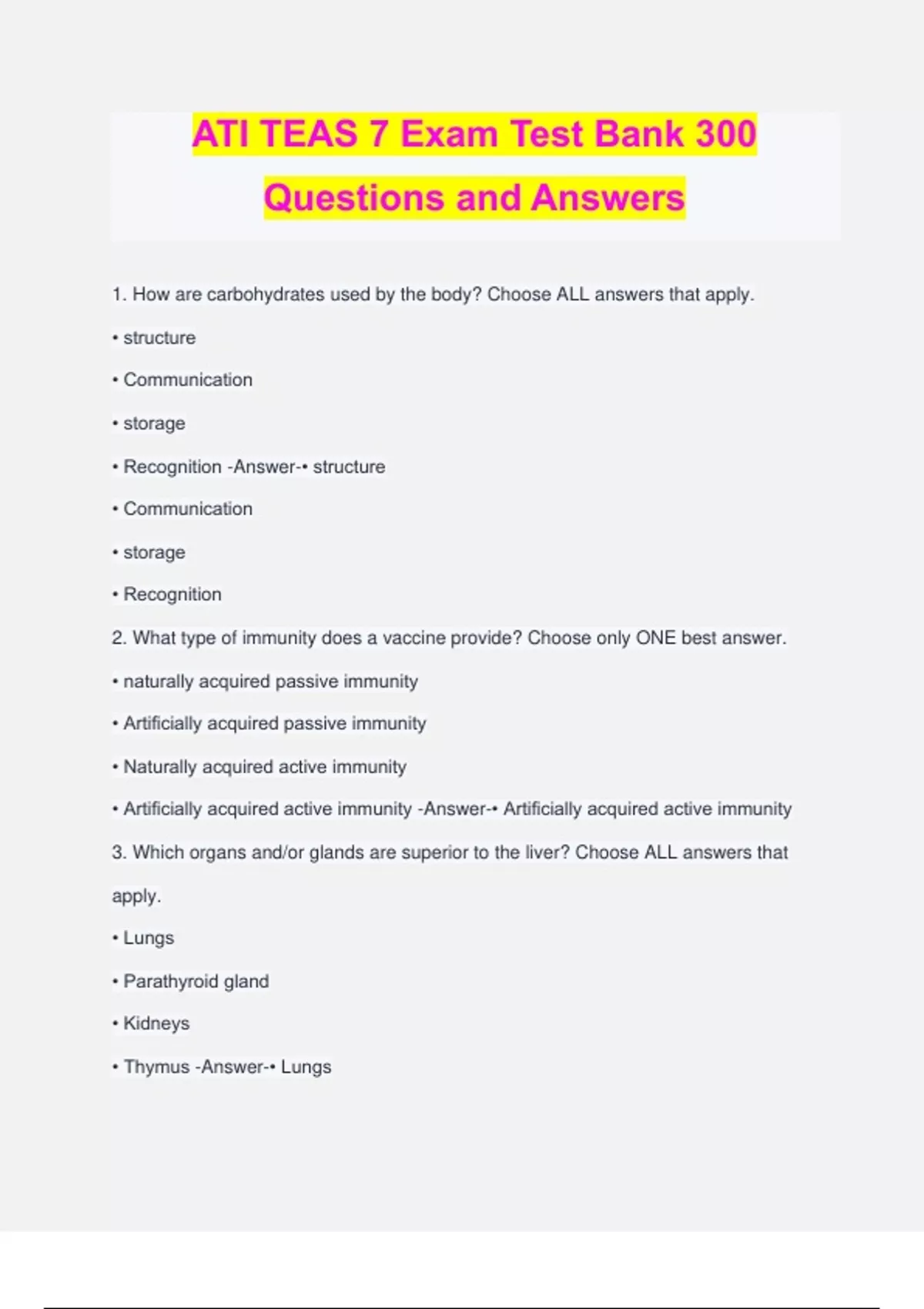 ATI TEAS 7 Exam Test Bank 300 Questions and Answers

1. How are carbohydrates used by the body? Choose ALL answers that apply.

• structure

• Communication

• storage

• Recognition -Answer-• structure

• Communication

• storage

• Recognition

2. What type of immunity does a vaccine provide? Choose only ONE best answer.

• naturally acquired passive immunity

• Artificially acquired passive immunity

• Naturally acquired active immunity

• Artificially acquired active immunity -Answer-• Artificially acquired active immunity

3. Which organs and/or glands are superior to the liver? Choose ALL answers that apply.

• Lungs

• Parathyroid gland

• Kidneys

• Thymus -Answer-• Lungs